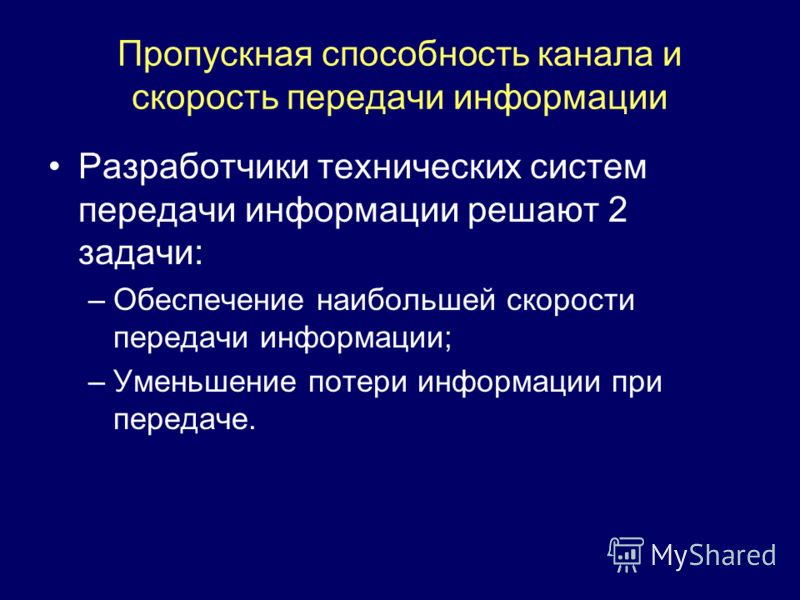 Пропускная способность канала и скорость передачи информации

• Разработчики технических систем передачи информации решают 2 задачи:
– Обеспечение наибольшей скорости передачи информации;
– Уменьшение потери информации при передаче.

MyShared